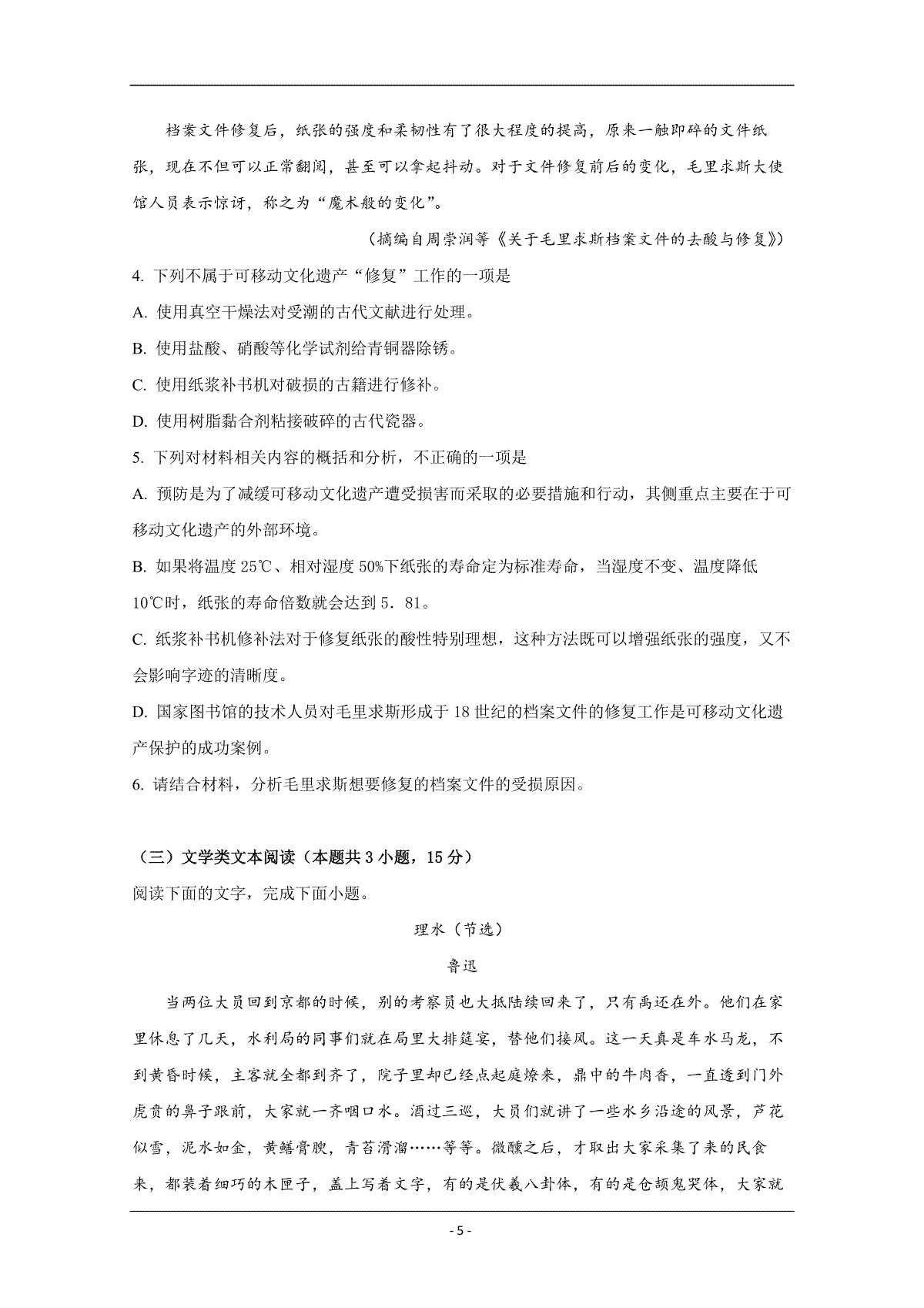 档案文件修复后，纸张的强度和柔韧性有了很大程度的提高，原来一触即碎的文件纸张，现在不但可以正常翻阅，甚至可以拿起抖动。对于文件修复前后的变化，毛里求斯大使馆人员表示惊讶，称之为“魔术般的变化”。

（摘编自周崇润等《关于毛里求斯档案文件的去酸与修复》）

4. 下列不属于可移动文化遗产“修复”工作的一项是

A. 使用真空干燥法对受潮的古代文献进行处理。

B. 使用盐酸、硝酸等化学试剂给青铜器除锈。

C. 使用纸浆补书机对破损的古籍进行修补。

D. 使用树脂黏合剂粘接破碎的古代瓷器。

5. 下列对材料相关内容的概括和分析，不正确的一项是

A. 预防是为了减缓可移动文化遗产遭受损害而采取的必要措施和行动，其侧重点主要在于可移动文化遗产的外部环境。

B. 如果将温度 25℃、相对湿度 50%下纸张的寿命定为标准寿命，当湿度不变、温度降低 10℃时，纸张的寿命倍数就会达到 5．81。

C. 纸浆补书机修补法对于修复纸张的酸性特别理想，这种方法既可以增强纸张的强度，又不会影响字迹的清晰度。

D. 国家图书馆的技术人员对毛里求斯形成于 18 世纪的档案文件的修复工作是可移动文化遗产保护的成功案例。

6. 请结合材料，分析毛里求斯想要修复的档案文件的受损原因。

（三）文学类文本阅读（本题共 3 小题，15 分）

阅读下面的文字，完成下面小题。

理水（节选）

鲁迅

当两位大员回到京都的时候，别的考察员也大抵陆续回来了，只有禹还在外。他们在家里休息了几天，水利局的同事们就在局里大排筵宴，替他们接风。这一天真是车水马龙，不到黄昏时候，主客就全都到齐了，院子里却已经点起庭燎来，鼎中的牛肉香，一直透到门外虎贲的鼻子跟前，大家就一齐咽口水。酒过三巡，大员们就讲了一些水乡沿途的风景，芦花似雪，泥水如金，黄鳝膏腴，青苔滑溜……等等。微醺之后，才取出大家采集了来的民食来，都装着细巧的木匣子，盖上写着文字，有的是伏羲八卦体，有的是仓颉鬼哭体，大家就

- 5 -